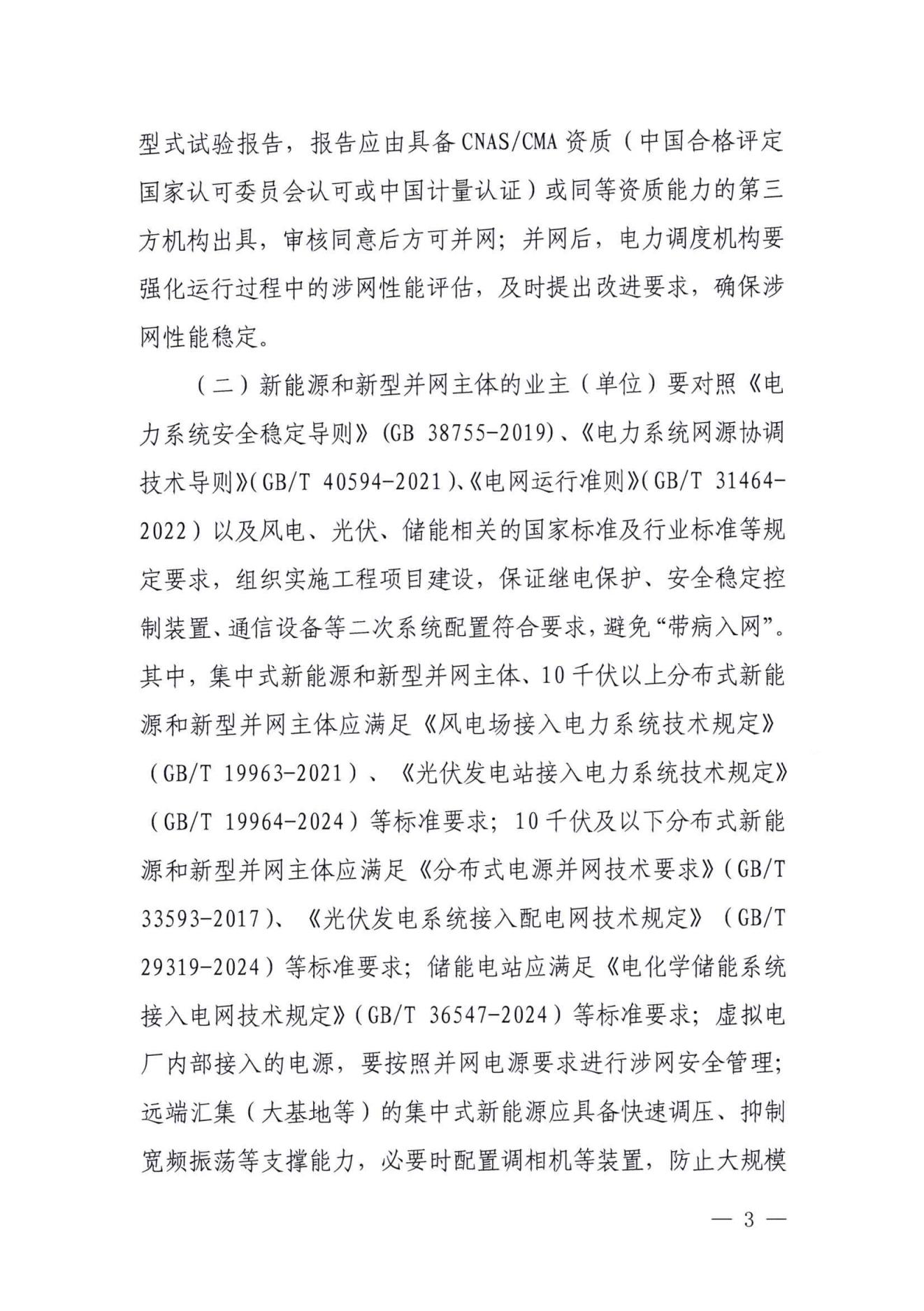 型式试验报告，报告应由具备CNAS/CMA资质（中国合格评定国家认可委员会认可或中国计量认证）或同等资质能力的第三方机构出具，审核同意后方可并网；并网后，电力调度机构要强化运行过程中的涉网性能评估，及时提出改进要求，确保涉网性能稳定。

（二）新能源和新型并网主体的业主（单位）要对照《电力系统安全稳定导则》(GB 38755-2019)、《电力系统网源协调技术导则》(GB/T 40594-2021)、《电网运行准则》(GB/T 31464-2022）以及风电、光伏、储能相关的国家标准及行业标准等规定要求，组织实施工程项目建设，保证继电保护、安全稳定控制装置、通信设备等二次系统配置符合要求，避免“带病入网”。其中，集中式新能源和新型并网主体、10千伏以上分布式新能源和新型并网主体应满足《风电场接入电力系统技术规定》（GB/T 19963-2021）、《光伏发电站接入电力系统技术规定》（GB/T 19964-2024）等标准要求；10千伏及以下分布式新能源和新型并网主体应满足《分布式电源并网技术要求》(GB/T 33593-2017)、《光伏发电系统接入配电网技术规定》(GB/T 29319-2024）等标准要求；储能电站应满足《电化学储能系统接入电网技术规定》(GB/T 36547-2024）等标准要求；虚拟电厂内部接入的电源，要按照并网电源要求进行涉网安全管理；远端汇集（大基地等）的集中式新能源应具备快速调压、抑制宽频振荡等支撑能力，必要时配置调相机等装置，防止大规模

— 3 —